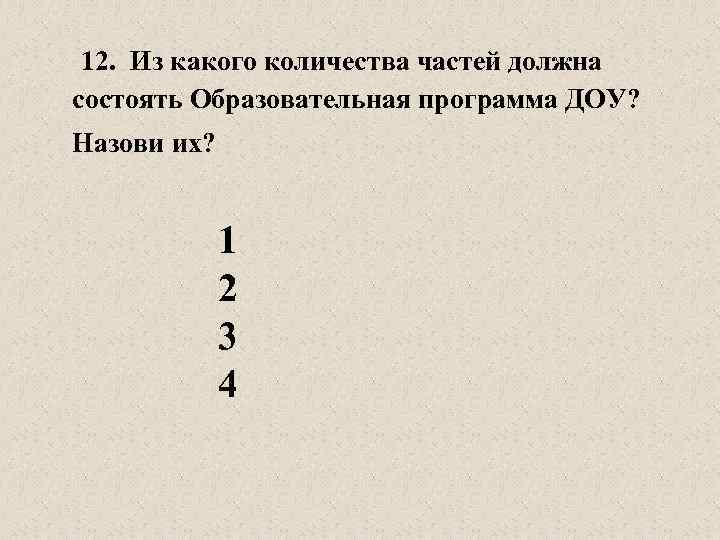 12. Из какого количества частей должна состоять Образовательная программа ДОУ?

Назови их?

1
2
3
4